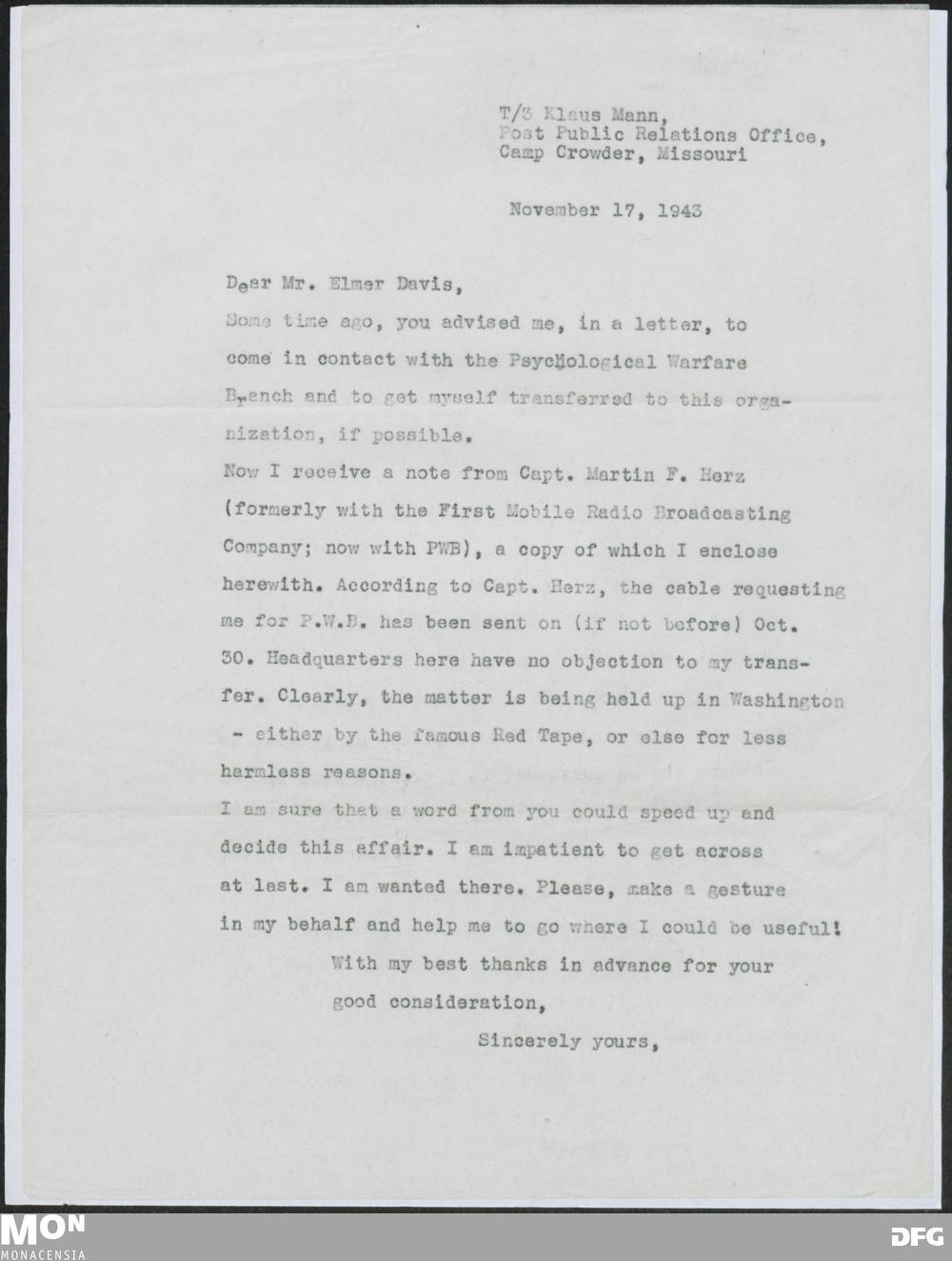 T/3 Klaus Mann,
Post Public Relations Office,
Camp Crowder, Missouri

November 17, 1943

Dear Mr. Elmer Davis,

Some time ago, you advised me, in a letter, to come in contact with the Psychological Warfare Branch and to get myself transferred to this organization, if possible.

Now I receive a note from Capt. Martin F. Herz (formerly with the First Mobile Radio Broadcasting Company; now with PWB), a copy of which I enclose herewith. According to Capt. Herz, the cable requesting me for P.W.B. has been sent on (if not before) Oct. 30. Headquarters here have no objection to my transfer. Clearly, the matter is being held up in Washington - either by the famous Red Tape, or else for less harmless reasons.

I am sure that a word from you could speed up and decide this affair. I am impatient to get across at last. I am wanted there. Please, make a gesture in my behalf and help me to go where I could be useful!

With my best thanks in advance for your good consideration,

Sincerely yours,

MON
MONACENSIA

DFG